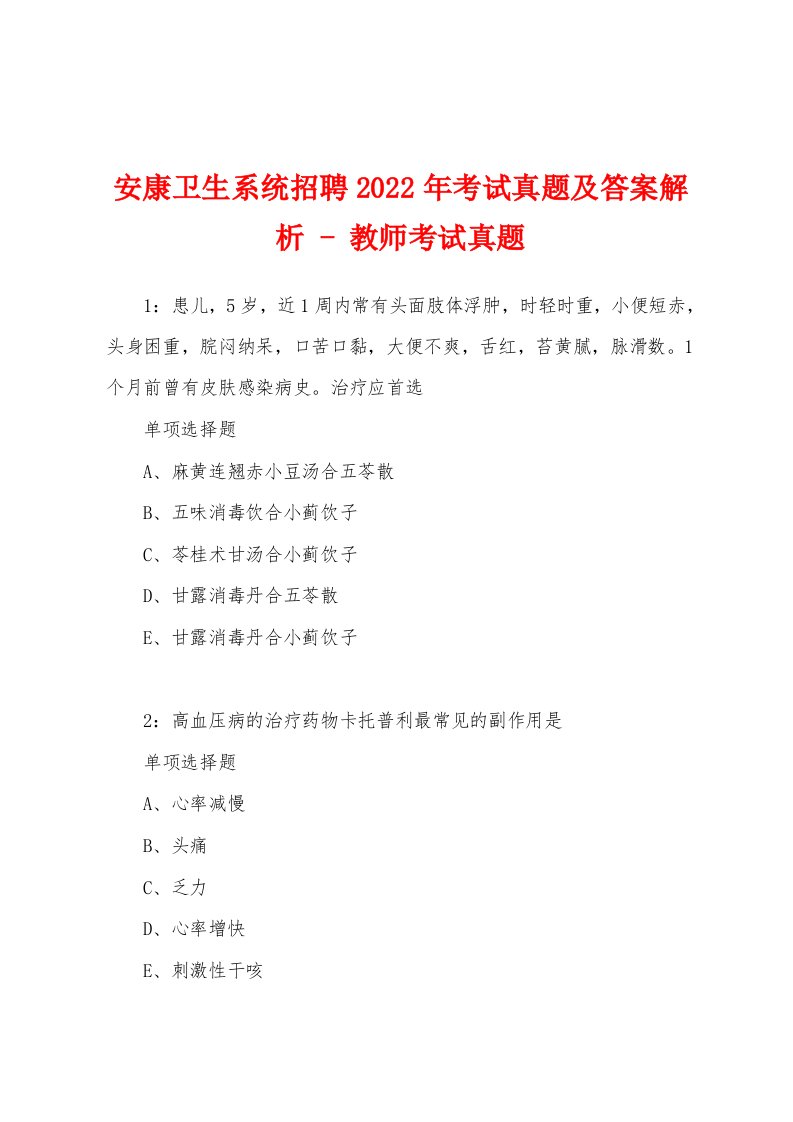 安康卫生系统招聘2022年考试真题及答案解析 - 教师考试真题

1：患儿，5岁，近1周内常有头面肢体浮肿，时轻时重，小便短赤，头身困重，脘闷纳呆，口苦口黏，大便不爽，舌红，苔黄腻，脉滑数。1个月前曾有皮肤感染病史。治疗应首选

单项选择题

A、麻黄连翘赤小豆汤合五苓散

B、五味消毒饮合小蓟饮子

C、苓桂术甘汤合小蓟饮子

D、甘露消毒丹合五苓散

E、甘露消毒丹合小蓟饮子

2：高血压病的治疗药物卡托普利最常见的副作用是

单项选择题

A、心率减慢

B、头痛

C、乏力

D、心率增快

E、刺激性干咳